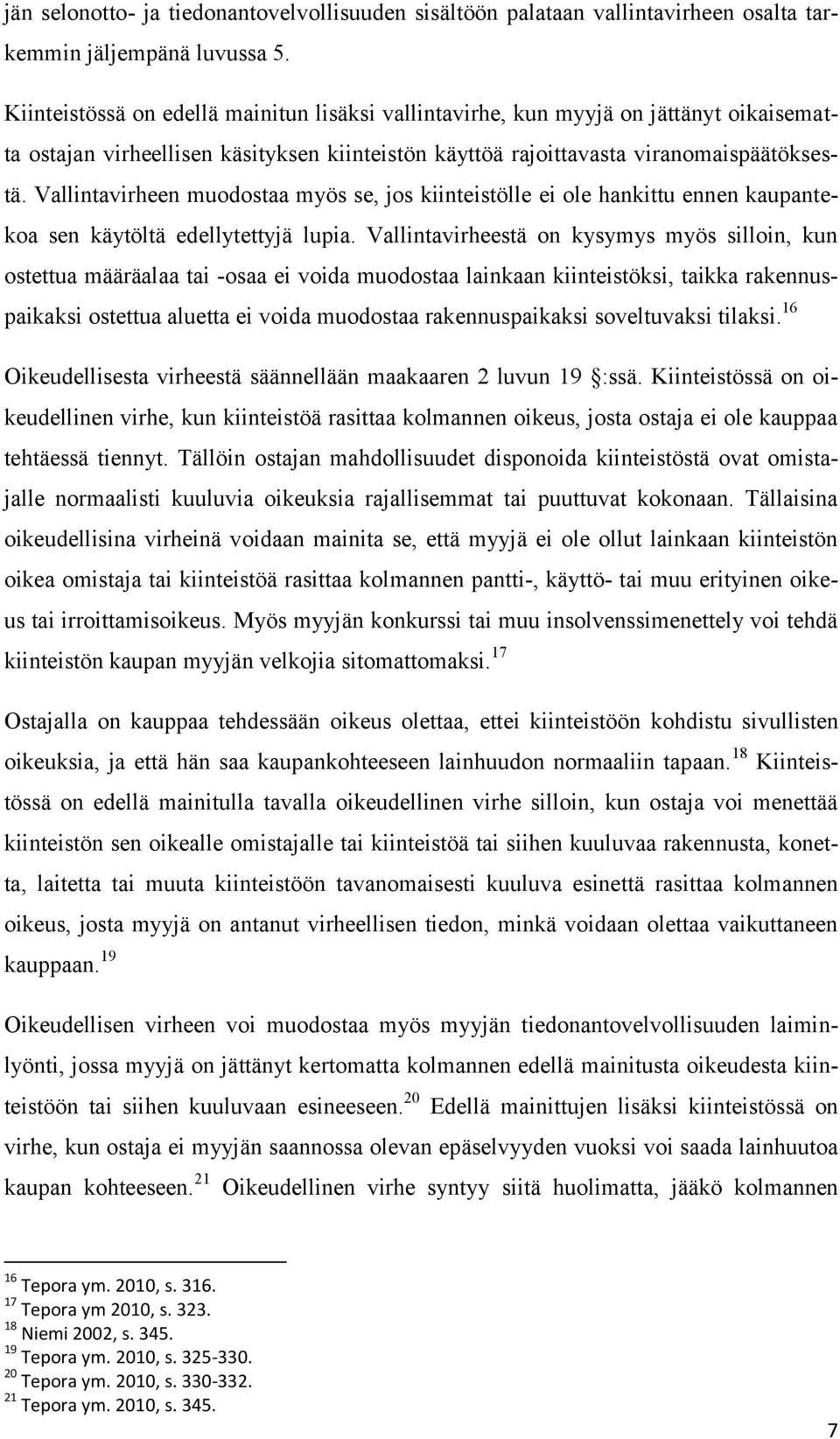 jän selonotto- ja tiedonantovelvollisuuden sisältöön palataan vallintavirheen osalta tarkemmin jäljempänä luvussa 5.

Kiinteistössä on edellä mainitun lisäksi vallintavirhe, kun myyjä on jättänyt oikaisematta ostajan virheellisen käsityksen kiinteistön käyttöä rajoittavasta viranomaispäätöksestä. Vallintavirheen muodostaa myös se, jos kiinteistölle ei ole hankittu ennen kaupantekoa sen käytöltä edellytettyjä lupia. Vallintavirheestä on kysymys myös silloin, kun ostettua määräalaa tai -osaa ei voida muodostaa lainkaan kiinteistöksi, taikka rakennuspaikaksi ostettua aluetta ei voida muodostaa rakennuspaikaksi soveltuvaksi tilaksi.$^{16}$

Oikeudellisesta virheestä säännellään maakaaren 2 luvun 19 :ssä. Kiinteistössä on oikeudellinen virhe, kun kiinteistöä rasittaa kolmannen oikeus, josta ostaja ei ole kauppaa tehtäessä tiennyt. Tällöin ostajan mahdollisuudet disponoida kiinteistöstä ovat omistajalle normaalisti kuuluvia oikeuksia rajallisemmat tai puuttuvat kokonaan. Tällaisina oikeudellisina virheinä voidaan mainita se, että myyjä ei ole ollut lainkaan kiinteistön oikea omistaja tai kiinteistöä rasittaa kolmannen pantti-, käyttö- tai muu erityinen oikeus tai irroittamisoikeus. Myös myyjän konkurssi tai muu insolvenssimenettely voi tehdä kiinteistön kaupan myyjän velkojia sitomattomaksi.$^{17}$

Ostajalla on kauppaa tehdessään oikeus olettaa, ettei kiinteistöön kohdistu sivullisten oikeuksia, ja että hän saa kaupankohteeseen lainhuudon normaaliin tapaan.$^{18}$ Kiinteistössä on edellä mainitulla tavalla oikeudellinen virhe silloin, kun ostaja voi menettää kiinteistön sen oikealle omistajalle tai kiinteistöä tai siihen kuuluvaa rakennusta, konetta, laitetta tai muuta kiinteistöön tavanomaisesti kuuluva esinettä rasittaa kolmannen oikeus, josta myyjä on antanut virheellisen tiedon, minkä voidaan olettaa vaikuttaneen kauppaan.$^{19}$

Oikeudellisen virheen voi muodostaa myös myyjän tiedonantovelvollisuuden laiminlyönti, jossa myyjä on jättänyt kertomatta kolmannen edellä mainitusta oikeudesta kiinteistöön tai siihen kuuluvaan esineeseen.$^{20}$ Edellä mainittujen lisäksi kiinteistössä on virhe, kun ostaja ei myyjän saannossa olevan epäselvyyden vuoksi voi saada lainhuutoa kaupan kohteeseen.$^{21}$ Oikeudellinen virhe syntyy siitä huolimatta, jääkö kolmannen

$^{16}$ Tepora ym. 2010, s. 316.
$^{17}$ Tepora ym 2010, s. 323.
$^{18}$ Niemi 2002, s. 345.
$^{19}$ Tepora ym. 2010, s. 325-330.
$^{20}$ Tepora ym. 2010, s. 330-332.
$^{21}$ Tepora ym. 2010, s. 345.

7